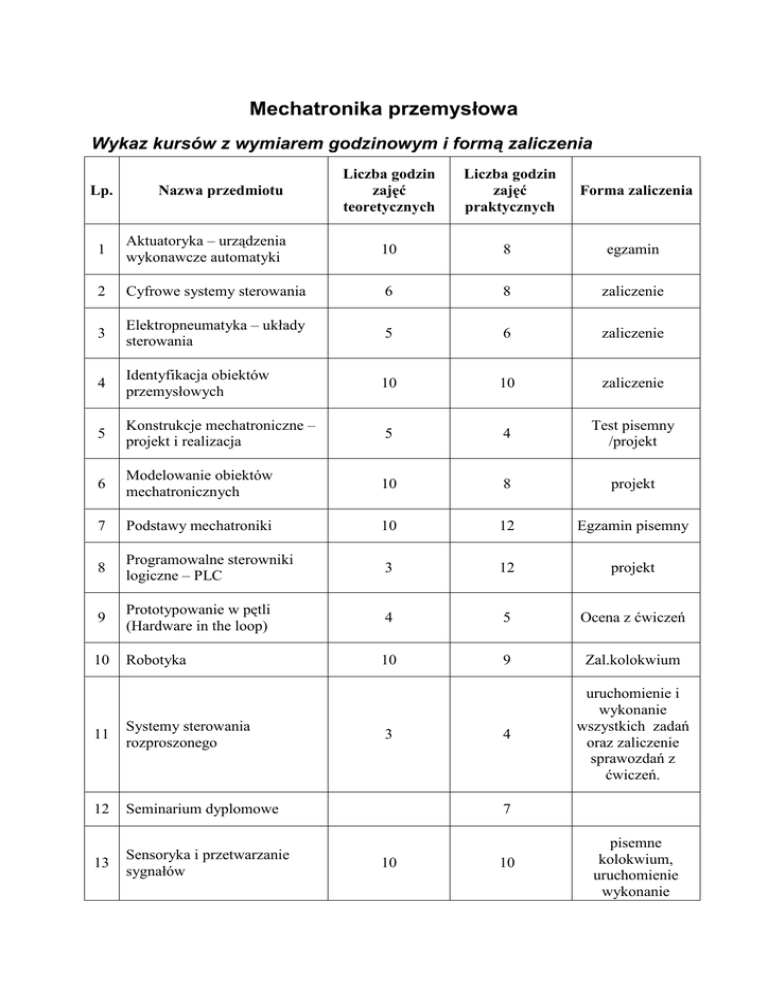 Mechatronika przemysłowa

Wykaz kursów z wymiarem godzinowym i formą zaliczenia

| Lp. | Nazwa przedmiotu | Liczba godzin zajęć teoretycznych | Liczba godzin zajęć praktycznych | Forma zaliczenia |
|---|---|---|---|---|
| 1 | Aktuatoryka – urządzenia wykonawcze automatyki | 10 | 8 | egzamin |
| 2 | Cyfrowe systemy sterowania | 6 | 8 | zaliczenie |
| 3 | Elektropneumatyka – układy sterowania | 5 | 6 | zaliczenie |
| 4 | Identyfikacja obiektów przemysłowych | 10 | 10 | zaliczenie |
| 5 | Konstrukcje mechatroniczne – projekt i realizacja | 5 | 4 | Test pisemny /projekt |
| 6 | Modelowanie obiektów mechatronicznych | 10 | 8 | projekt |
| 7 | Podstawy mechatroniki | 10 | 12 | Egzamin pisemny |
| 8 | Programowalne sterowniki logiczne – PLC | 3 | 12 | projekt |
| 9 | Prototypowanie w pętli (Hardware in the loop) | 4 | 5 | Ocena z ćwiczeń |
| 10 | Robotyka | 10 | 9 | Zal.kolokwium |
| 11 | Systemy sterowania rozproszonego | 3 | 4 | uruchomienie i wykonanie wszystkich zadań oraz zaliczenie sprawozdań z ćwiczeń. |
| 12 | Seminarium dyplomowe | | 7 | |
| 13 | Sensoryka i przetwarzanie sygnałów | 10 | 10 | pisemne kolokwium, uruchomienie wykonanie |